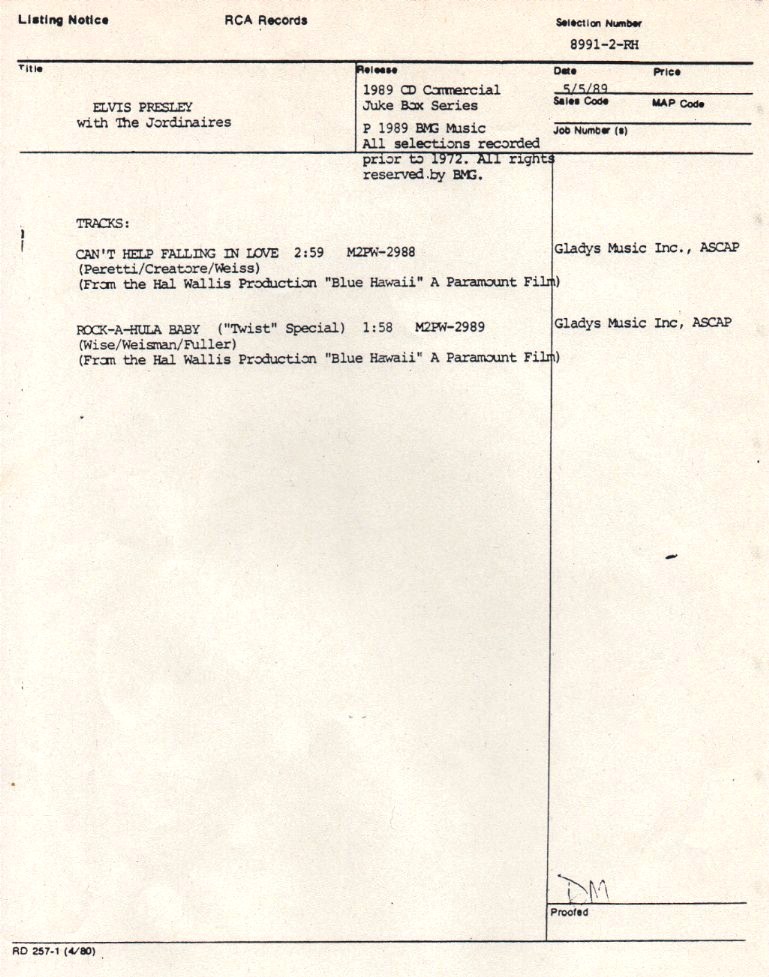 Listing Notice RCA Records

Selection Number
8991-2-RH

Title

ELVIS PRESLEY
with The Jordinaires

Release
1989 CD Commercial
Juke Box Series

P 1989 BMG Music
All selections recorded prior to 1972. All rights reserved by BMG.

Date
5/5/89

Price

Sales Code

MAP Code

Job Number (s)

TRACKS:

CAN'T HELP FALLING IN LOVE 2:59 M2PW-2988
(Peretti/Creatore/Weiss)
(From the Hal Wallis Production "Blue Hawaii" A Paramount Film)

Gladys Music Inc., ASCAP

ROCK-A-HULA BABY ("Twist" Special) 1:58 M2PW-2989
(Wise/Weisman/Fuller)
(From the Hal Wallis Production "Blue Hawaii" A Paramount Film)

Gladys Music Inc, ASCAP

DM
Proofed

RD 257-1 (4/80)